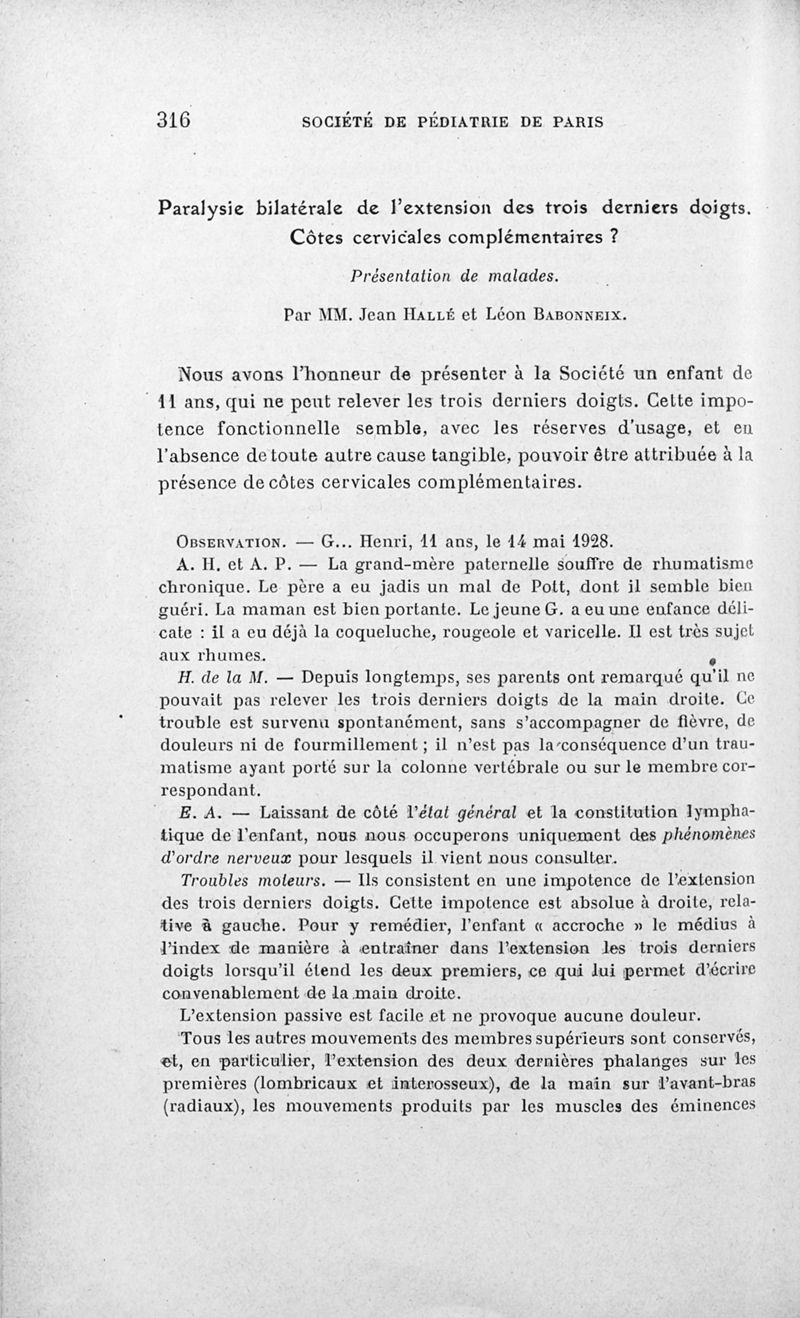 316 SOCIÉTÉ DE PÉDIATRIE DE PARIS

Paralysie bilatérale de l'extension des trois derniers doigts. Côtes cervicales complémentaires ?

Présentation de malades.

Par MM. Jean Hallé et Léon Babonneix.

Nous avons l'honneur de présenter à la Société un enfant de 11 ans, qui ne peut relever les trois derniers doigts. Cette impotence fonctionnelle semble, avec les réserves d'usage, et en l'absence de toute autre cause tangible, pouvoir être attribuée à la présence de côtes cervicales complémentaires.

Observation. — G... Henri, 11 ans, le 14 mai 1928.

A. H. et A. P. — La grand-mère paternelle souffre de rhumatisme chronique. Le père a eu jadis un mal de Pott, dont il semble bien guéri. La maman est bien portante. Le jeune G. a eu une enfance délicate : il a eu déjà la coqueluche, rougeole et varicelle. Il est très sujet aux rhumes.

H. de la M. — Depuis longtemps, ses parents ont remarqué qu'il ne pouvait pas relever les trois derniers doigts de la main droite. Ce trouble est survenu spontanément, sans s'accompagner de fièvre, de douleurs ni de fourmillement ; il n'est pas la conséquence d'un traumatisme ayant porté sur la colonne vertébrale ou sur le membre correspondant.

E. A. — Laissant de côté l'état général et la constitution lymphatique de l'enfant, nous nous occuperons uniquement des phénomènes d'ordre nerveux pour lesquels il vient nous consulter.

Troubles moteurs. — Ils consistent en une impotence de l'extension des trois derniers doigts. Cette impotence est absolue à droite, relative à gauche. Pour y remédier, l'enfant « accroche » le médius à l'index de manière à entraîner dans l'extension les trois derniers doigts lorsqu'il étend les deux premiers, ce qui lui permet d'écrire convenablement de la main droite.

L'extension passive est facile et ne provoque aucune douleur.

Tous les autres mouvements des membres supérieurs sont conservés, et, en particulier, l'extension des deux dernières phalanges sur les premières (lombricaux et interosseux), de la main sur l'avant-bras (radiaux), les mouvements produits par les muscles des éminences